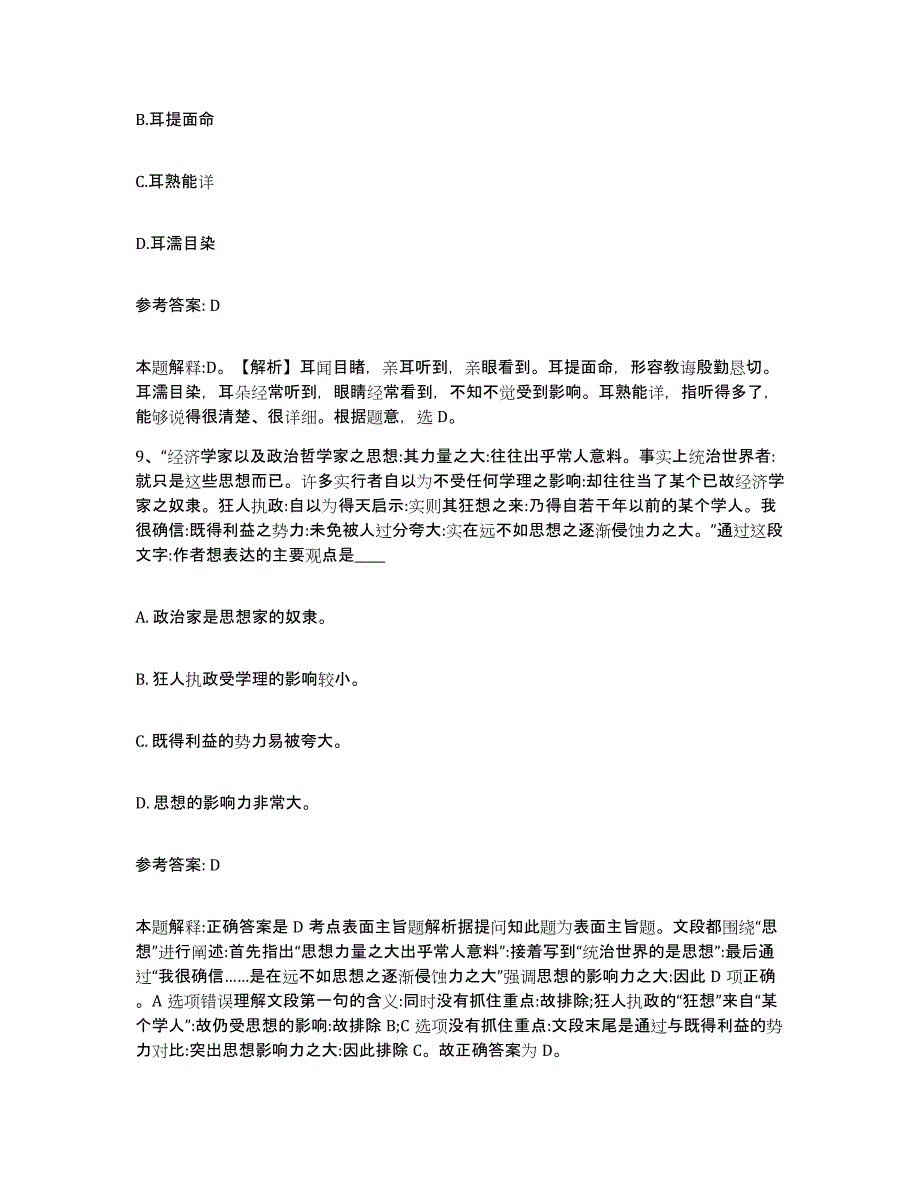 B.耳提面命

C.耳熟能详

D.耳濡目染

参考答案: D

本题解释:D。【解析】耳闻目睹，亲耳听到，亲眼看到。耳提面命，形容教诲殷勤恳切。耳濡目染，耳朵经常听到，眼睛经常看到，不知不觉受到影响。耳熟能详，指听得多了，能够说得很清楚、很详细。根据题意，选 D。

9、“经济学家以及政治哲学家之思想:其力量之大:往往出乎常人意料。事实上统治世界者:就只是这些思想而已。许多实行者自以为不受任何学理之影响:却往往当了某个已故经济学家之奴隶。狂人执政:自以为得天启示:实则其狂想之来:乃得自若干年以前的某个学人。我很确信:既得利益之势力:未免被人过分夸大:实在远不如思想之逐渐侵蚀力之大。”通过这段文字:作者想表达的主要观点是____

A. 政治家是思想家的奴隶。

B. 狂人执政受学理的影响较小。

C. 既得利益的势力易被夸大。

D. 思想的影响力非常大。

参考答案: D

本题解释:正确答案是 D 考点表面主旨题解析据提问知此题为表面主旨题。文段都围绕“思想”进行阐述:首先指出“思想力量之大出乎常人意料”:接着写到“统治世界的是思想”:最后通过“我很确信……是在远不如思想之逐渐侵蚀力之大”强调思想的影响力之大:因此 D 项正确。A 选项错误理解文段第一句的含义:同时没有抓住重点:故排除;狂人执政的“狂想”来自“某个学人”:故仍受思想的影响:故排除 B;C 选项没有抓住重点:文段末尾是通过与既得利益的势力对比:突出思想影响力之大:因此排除 C。故正确答案为 D。